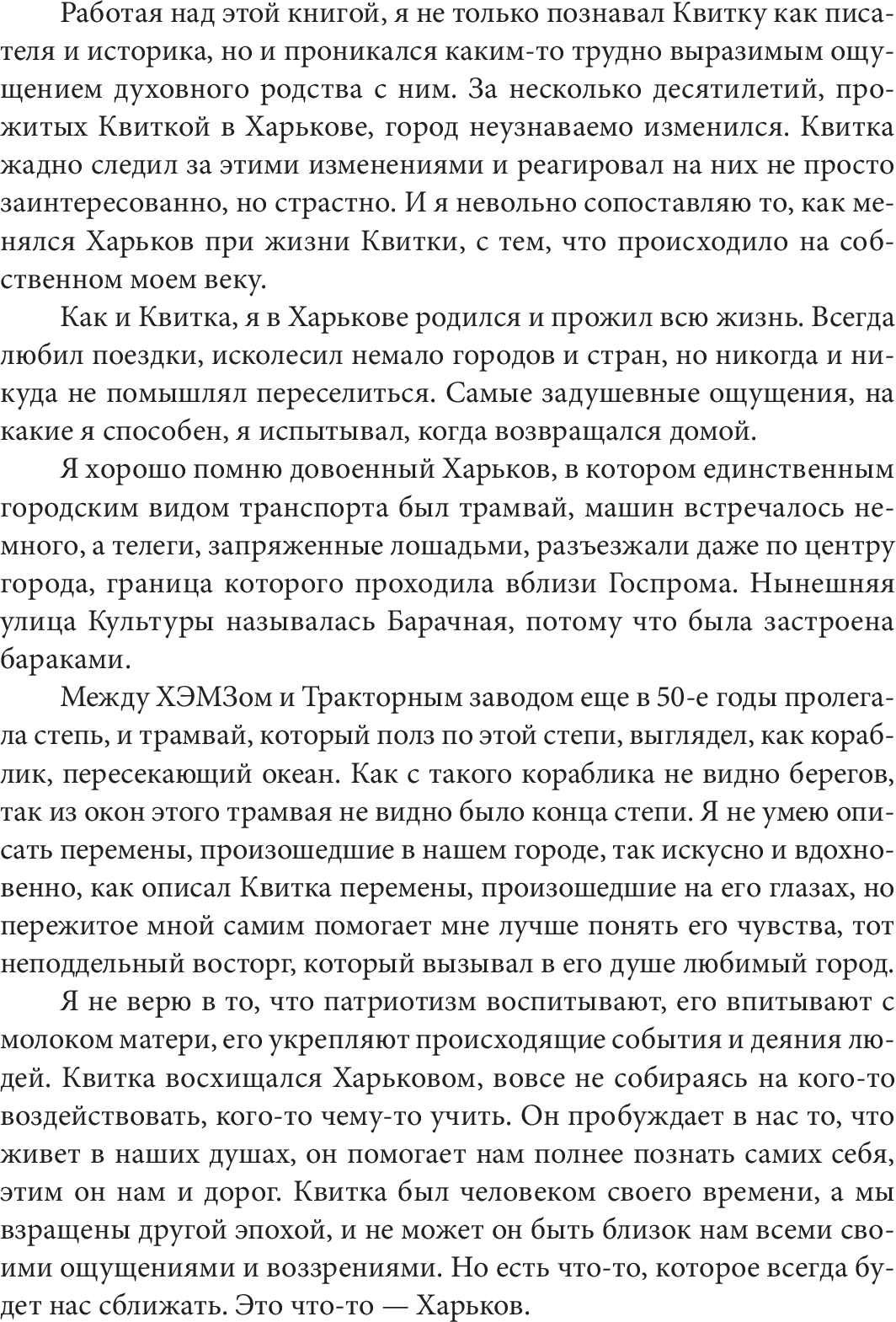 Работая над этой книгой, я не только познавал Квитку как писателя и историка, но и проникался каким-то трудно выразимым ощущением духовного родства с ним. За несколько десятилетий, прожитых Квиткой в Харькове, город неузнаваемо изменился. Квитка жадно следил за этими изменениями и реагировал на них не просто заинтересованно, но страстно. И я невольно сопоставляю то, как менялся Харьков при жизни Квитки, с тем, что происходило на собственном моем веку.

Как и Квитка, я в Харькове родился и прожил всю жизнь. Всегда любил поездки, исколесил немало городов и стран, но никогда и никуда не помышлял переселиться. Самые задушевные ощущения, на какие я способен, я испытывал, когда возвращался домой.

Я хорошо помню довоенный Харьков, в котором единственным городским видом транспорта был трамвай, машин встречалось немного, а телеги, запряженные лошадьми, разъезжали даже по центру города, граница которого проходила вблизи Госпрома. Нынешняя улица Культуры называлась Барачная, потому что была застроена бараками.

Между ХЭМЗом и Тракторным заводом еще в 50-е годы пролегала степь, и трамвай, который полз по этой степи, выглядел, как кораблик, пересекающий океан. Как с такого кораблика не видно берегов, так из окон этого трамвая не видно было конца степи. Я не умею описать перемены, произошедшие в нашем городе, так искусно и вдохновенно, как описал Квитка перемены, произошедшие на его глазах, но пережитое мной самим помогает мне лучше понять его чувства, тот неподдельный восторг, который вызывал в его душе любимый город.

Я не верю в то, что патриотизм воспитывают, его впитывают с молоком матери, его укрепляют происходящие события и деяния людей. Квитка восхищался Харьковом, вовсе не собираясь на кого-то воздействовать, кого-то чему-то учить. Он пробуждает в нас то, что живет в наших душах, он помогает нам полнее познать самих себя, этим он нам и дорог. Квитка был человеком своего времени, а мы взращены другой эпохой, и не может он быть близок нам всеми своими ощущениями и воззрениями. Но есть что-то, которое всегда будет нас сближать. Это что-то — Харьков.